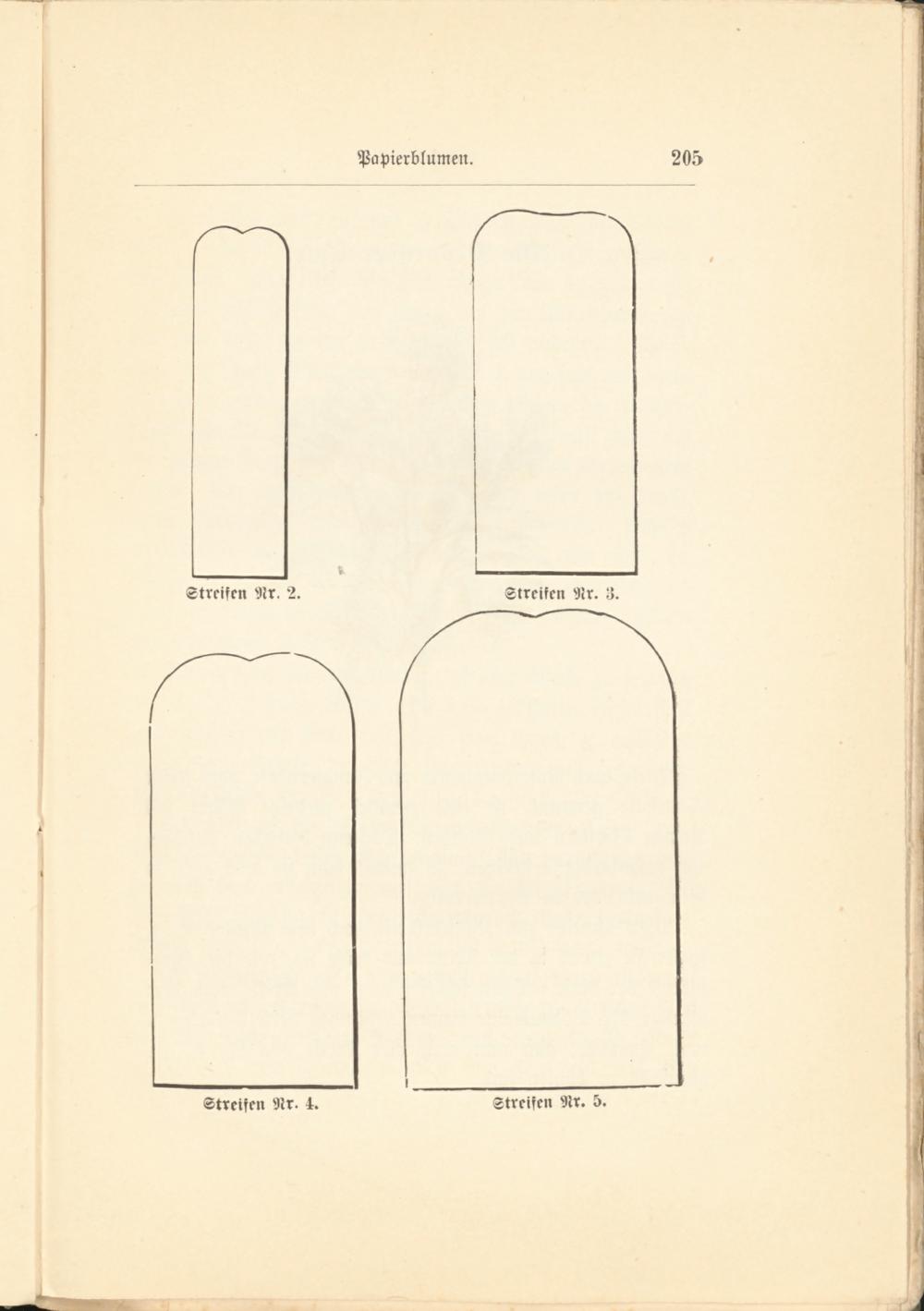 Papierblumen. 205

Streifen Nr. 2.

Streifen Nr. 3.

Streifen Nr. 4.

Streifen Nr. 5.